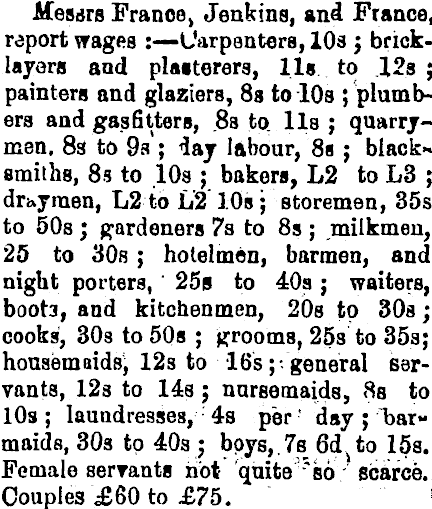 Messrs France, Jenkins, and France, report wages :—Carpenters, 10s ; bricklayers and plasterers, 11s to 12s ; painters and glaziers, 8s to 10s ; plumbers and gasfitters, 8s to 11s ; quarrymen, 8s to 9s ; day labour, 8s ; blacksmiths, 8s to 10s ; bakers, L2 to L3 ; draymen, L2 to L2 10s ; storemen, 35s to 50s ; gardeners 7s to 8s ; milkmen, 25 to 30s ; hotelmen, barmen, and night porters, 25s to 40s ; waiters, boots, and kitchenmen, 20s to 30s ; cooks, 30s to 50s ; grooms, 25s to 35s; housemaids, 12s to 16s ; general servants, 12s to 14s ; nursemaids, 8s to 10s ; laundresses, 4s per day ; barmaids, 30s to 40s ; boys, 7s 6d to 15s. Female servants not quite so scarce. Couples £60 to £75.